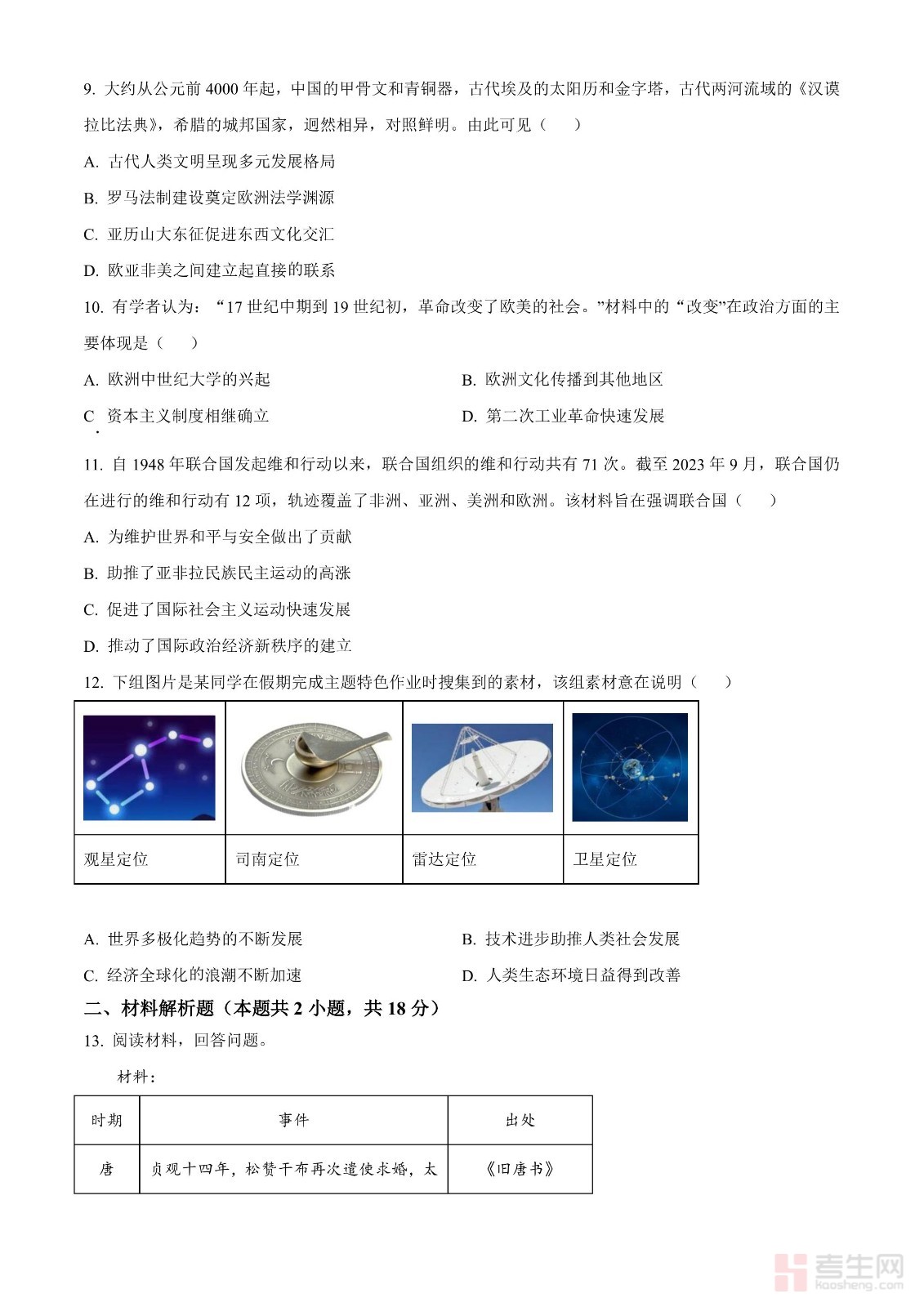 9. 大约从公元前 4000 年起，中国的甲骨文和青铜器，古代埃及的太阳历和金字塔，古代两河流域的《汉谟拉比法典》，希腊的城邦国家，迥然相异，对照鲜明。由此可见（　　）

A. 古代人类文明呈现多元发展格局

B. 罗马法制建设奠定欧洲法学渊源

C. 亚历山大东征促进东西文化交汇

D. 欧亚非美之间建立起直接的联系

10. 有学者认为：“17 世纪中期到 19 世纪初，革命改变了欧美的社会。”材料中的“改变”在政治方面的主要体现是（　　）

A. 欧洲中世纪大学的兴起

B. 欧洲文化传播到其他地区

C. 资本主义制度相继确立

D. 第二次工业革命快速发展

11. 自 1948 年联合国发起维和行动以来，联合国组织的维和行动共有 71 次。截至 2023 年 9 月，联合国仍在进行的维和行动有 12 项，轨迹覆盖了非洲、亚洲、美洲和欧洲。该材料旨在强调联合国（　　）

A. 为维护世界和平与安全做出了贡献

B. 助推了亚非拉民族民主运动的高涨

C. 促进了国际社会主义运动快速发展

D. 推动了国际政治经济新秩序的建立

12. 下组图片是某同学在假期完成主题特色作业时搜集到的素材，该组素材意在说明（　　）

| | | | |
|---|---|---|---|
| 观星定位 | 司南定位 | 雷达定位 | 卫星定位 |

A. 世界多极化趋势的不断发展

B. 技术进步助推人类社会发展

C. 经济全球化的浪潮不断加速

D. 人类生态环境日益得到改善

二、材料解析题（本题共 2 小题，共 18 分）

13. 阅读材料，回答问题。

材料：

| 时期 | 事件 | 出处 |
|---|---|---|
| 唐 | 贞观十四年，松赞干布再次遣使求婚，太 | 《旧唐书》 |

考生网 kaosheng.com